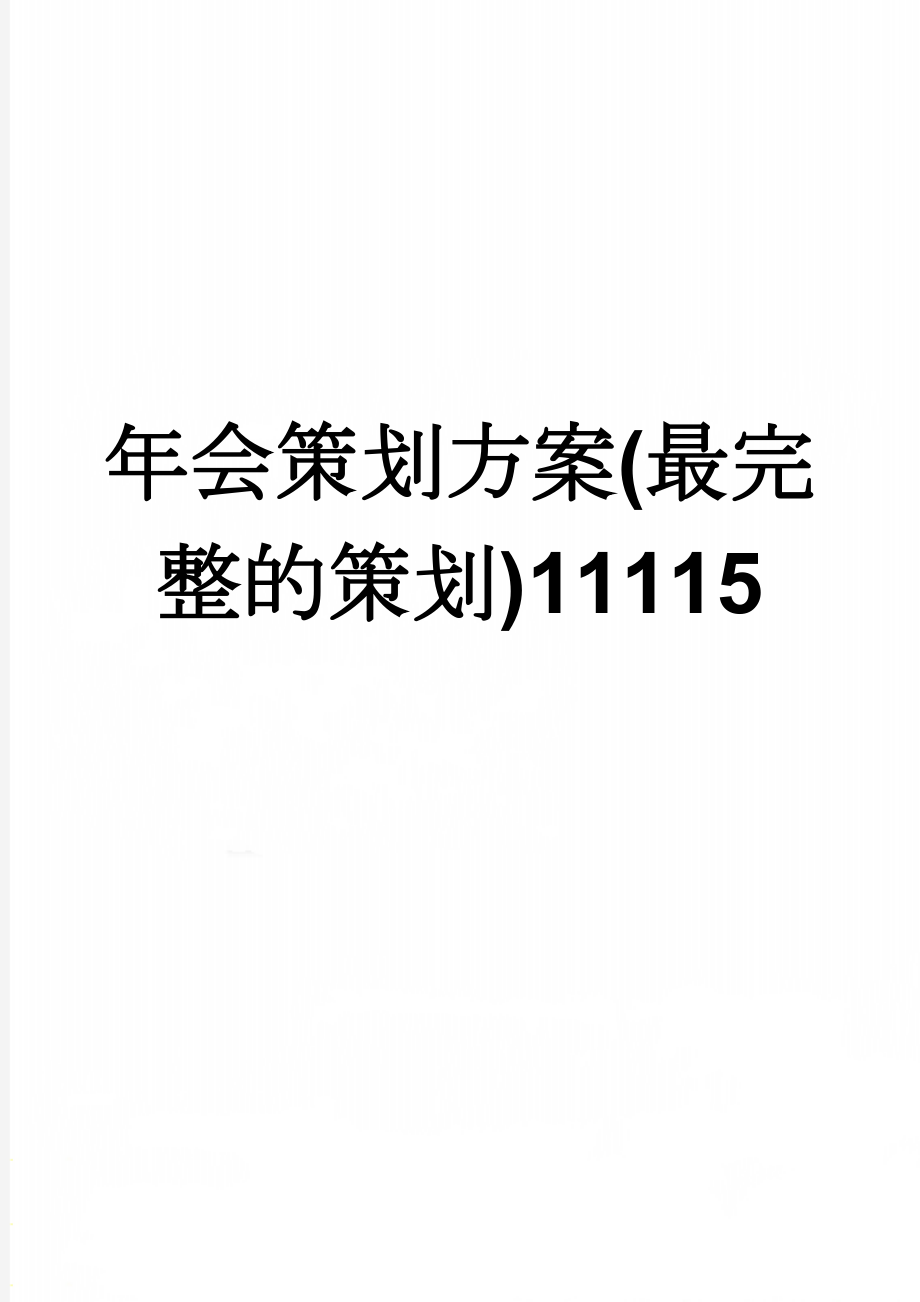 年会策划方案(最完整的策划)11115